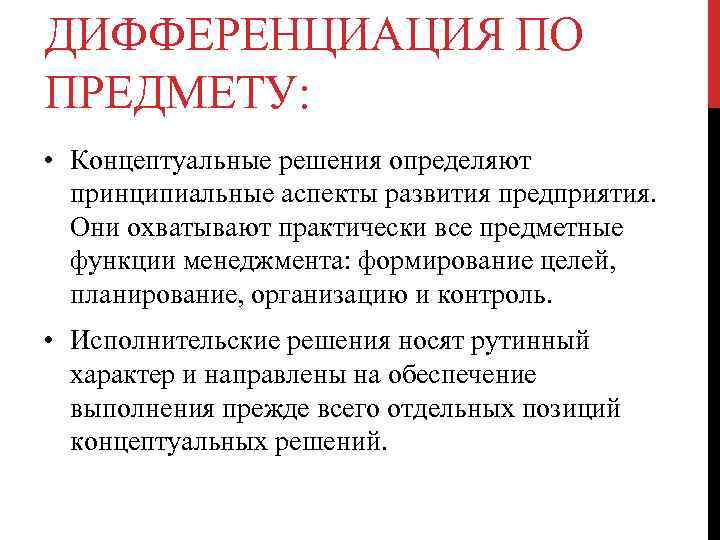 ДИФФЕРЕНЦИАЦИЯ ПО ПРЕДМЕТУ:

• Концептуальные решения определяют принципиальные аспекты развития предприятия. Они охватывают практически все предметные функции менеджмента: формирование целей, планирование, организацию и контроль.

• Исполнительские решения носят рутинный характер и направлены на обеспечение выполнения прежде всего отдельных позиций концептуальных решений.